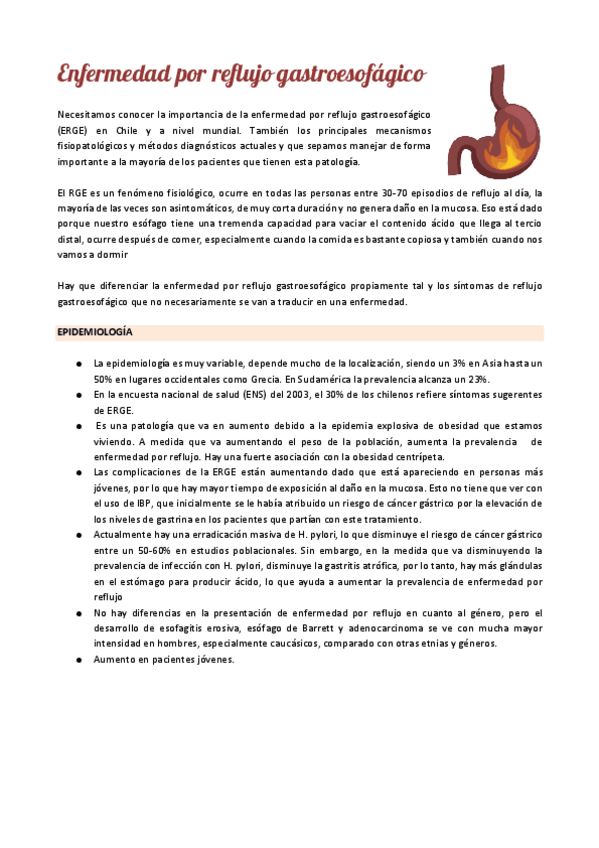 Enfermedad por reflujo gastroesofágico

Necesitamos conocer la importancia de la enfermedad por reflujo gastroesofágico (ERGE) en Chile y a nivel mundial. También los principales mecanismos fisiopatológicos y métodos diagnósticos actuales y que sepamos manejar de forma importante a la mayoría de los pacientes que tienen esta patología.

El RGE es un fenómeno fisiológico, ocurre en todas las personas entre 30-70 episodios de reflujo al día, la mayoría de las veces son asintomáticos, de muy corta duración y no genera daño en la mucosa. Eso está dado porque nuestro esófago tiene una tremenda capacidad para vaciar el contenido ácido que llega al tercio distal, ocurre después de comer, especialmente cuando la comida es bastante copiosa y también cuando nos vamos a dormir

Hay que diferenciar la enfermedad por reflujo gastroesofágico propiamente tal y los síntomas de reflujo gastroesofágico que no necesariamente se van a traducir en una enfermedad.

EPIDEMIOLOGÍA

● La epidemiología es muy variable, depende mucho de la localización, siendo un 3% en Asia hasta un 50% en lugares occidentales como Grecia. En Sudamérica la prevalencia alcanza un 23%.
● En la encuesta nacional de salud (ENS) del 2003, el 30% de los chilenos refiere síntomas sugerentes de ERGE.
● Es una patología que va en aumento debido a la epidemia explosiva de obesidad que estamos viviendo. A medida que va aumentando el peso de la población, aumenta la prevalencia de enfermedad por reflujo. Hay una fuerte asociación con la obesidad centrípeta.
● Las complicaciones de la ERGE están aumentando dado que está apareciendo en personas más jóvenes, por lo que hay mayor tiempo de exposición al daño en la mucosa. Esto no tiene que ver con el uso de IBP, que inicialmente se le había atribuido un riesgo de cáncer gástrico por la elevación de los niveles de gastrina en los pacientes que partían con este tratamiento.
● Actualmente hay una erradicación masiva de H. pylori, lo que disminuye el riesgo de cáncer gástrico entre un 50-60% en estudios poblacionales. Sin embargo, en la medida que va disminuyendo la prevalencia de infección con H. pylori, disminuye la gastritis atrófica, por lo tanto, hay más glándulas en el estómago para producir ácido, lo que ayuda a aumentar la prevalencia de enfermedad por reflujo
● No hay diferencias en la presentación de enfermedad por reflujo en cuanto al género, pero el desarrollo de esofagitis erosiva, esófago de Barrett y adenocarcinoma se ve con mucha mayor intensidad en hombres, especialmente caucásicos, comparado con otras etnias y géneros.
● Aumento en pacientes jóvenes.